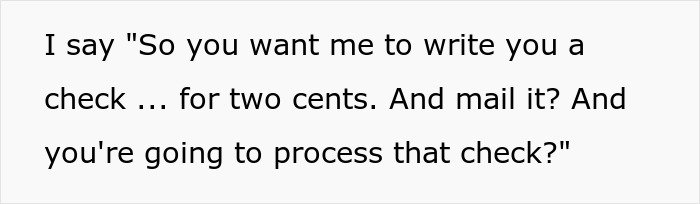 I say "So you want me to write you a check ... for two cents. And mail it? And you're going to process that check?"